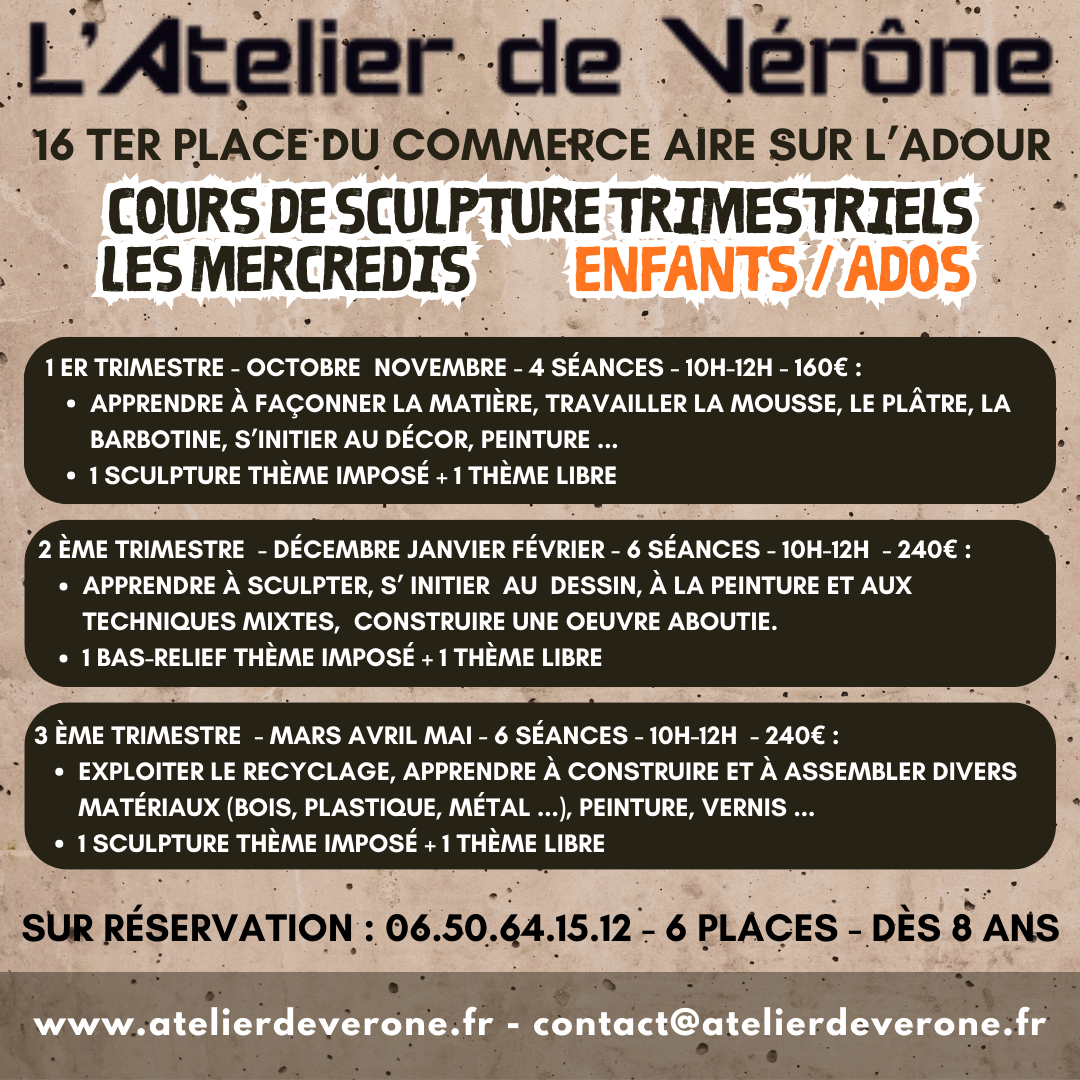 L'Atelier de Vérône

16 TER PLACE DU COMMERCE AIRE SUR L'ADOUR

COURS DE SCULPTURE TRIMESTRIELS
LES MERCREDIS ENFANTS / ADOS

1 ER TRIMESTRE - OCTOBRE NOVEMBRE - 4 SÉANCES - 10H-12H - 160€ :
• APPRENDRE À FAÇONNER LA MATIÈRE, TRAVAILLER LA MOUSSE, LE PLÂTRE, LA BARBOTINE, S'INITIER AU DÉCOR, PEINTURE ...
• 1 SCULPTURE THÈME IMPOSÉ + 1 THÈME LIBRE

2 ÈME TRIMESTRE - DÉCEMBRE JANVIER FÉVRIER - 6 SÉANCES - 10H-12H - 240€ :
• APPRENDRE À SCULPTER, S' INITIER AU DESSIN, À LA PEINTURE ET AUX TECHNIQUES MIXTES, CONSTRUIRE UNE OEUVRE ABOUTIE.
• 1 BAS-RELIEF THÈME IMPOSÉ + 1 THÈME LIBRE

3 ÈME TRIMESTRE - MARS AVRIL MAI - 6 SÉANCES - 10H-12H - 240€ :
• EXPLOITER LE RECYCLAGE, APPRENDRE À CONSTRUIRE ET À ASSEMBLER DIVERS MATÉRIAUX (BOIS, PLASTIQUE, MÉTAL ...), PEINTURE, VERNIS ...
• 1 SCULPTURE THÈME IMPOSÉ + 1 THÈME LIBRE

SUR RÉSERVATION : 06.50.64.15.12 - 6 PLACES - DÈS 8 ANS

www.atelierdeverone.fr - contact@atelierdeverone.fr